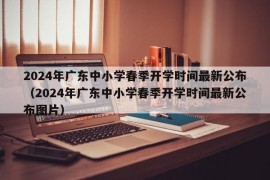 2024年广东中小学春季开学时间最新公布（2024年广东中小学春季开学时间最新公布图片）